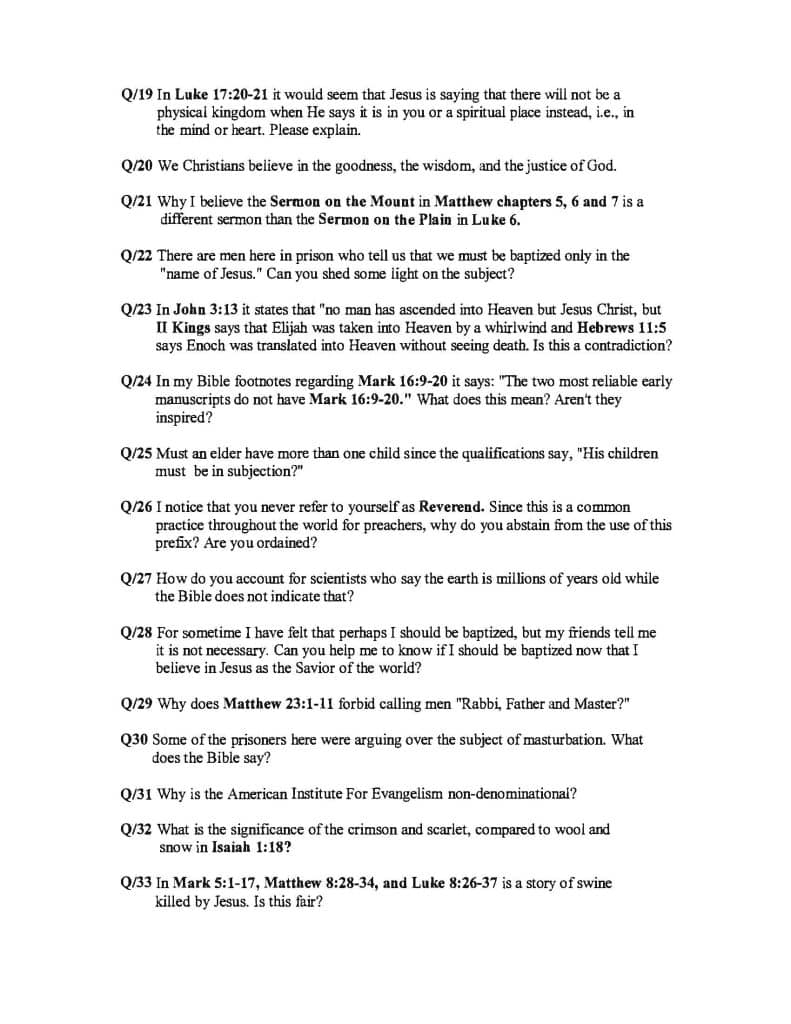 Q/19 In Luke 17:20-21 it would seem that Jesus is saying that there will not be a physical kingdom when He says it is in you or a spiritual place instead, i.e., in the mind or heart. Please explain.

Q/20 We Christians believe in the goodness, the wisdom, and the justice of God.

Q/21 Why I believe the Sermon on the Mount in Matthew chapters 5, 6 and 7 is a different sermon than the Sermon on the Plain in Luke 6.

Q/22 There are men here in prison who tell us that we must be baptized only in the "name of Jesus." Can you shed some light on the subject?

Q/23 In John 3:13 it states that "no man has ascended into Heaven but Jesus Christ, but II Kings says that Elijah was taken into Heaven by a whirlwind and Hebrews 11:5 says Enoch was translated into Heaven without seeing death. Is this a contradiction?

Q/24 In my Bible footnotes regarding Mark 16:9-20 it says: "The two most reliable early manuscripts do not have Mark 16:9-20." What does this mean? Aren't they inspired?

Q/25 Must an elder have more than one child since the qualifications say, "His children must be in subjection?"

Q/26 I notice that you never refer to yourself as Reverend. Since this is a common practice throughout the world for preachers, why do you abstain from the use of this prefix? Are you ordained?

Q/27 How do you account for scientists who say the earth is millions of years old while the Bible does not indicate that?

Q/28 For sometime I have felt that perhaps I should be baptized, but my friends tell me it is not necessary. Can you help me to know if I should be baptized now that I believe in Jesus as the Savior of the world?

Q/29 Why does Matthew 23:1-11 forbid calling men "Rabbi, Father and Master?"

Q30 Some of the prisoners here were arguing over the subject of masturbation. What does the Bible say?

Q/31 Why is the American Institute For Evangelism non-denominational?

Q/32 What is the significance of the crimson and scarlet, compared to wool and snow in Isaiah 1:18?

Q/33 In Mark 5:1-17, Matthew 8:28-34, and Luke 8:26-37 is a story of swine killed by Jesus. Is this fair?